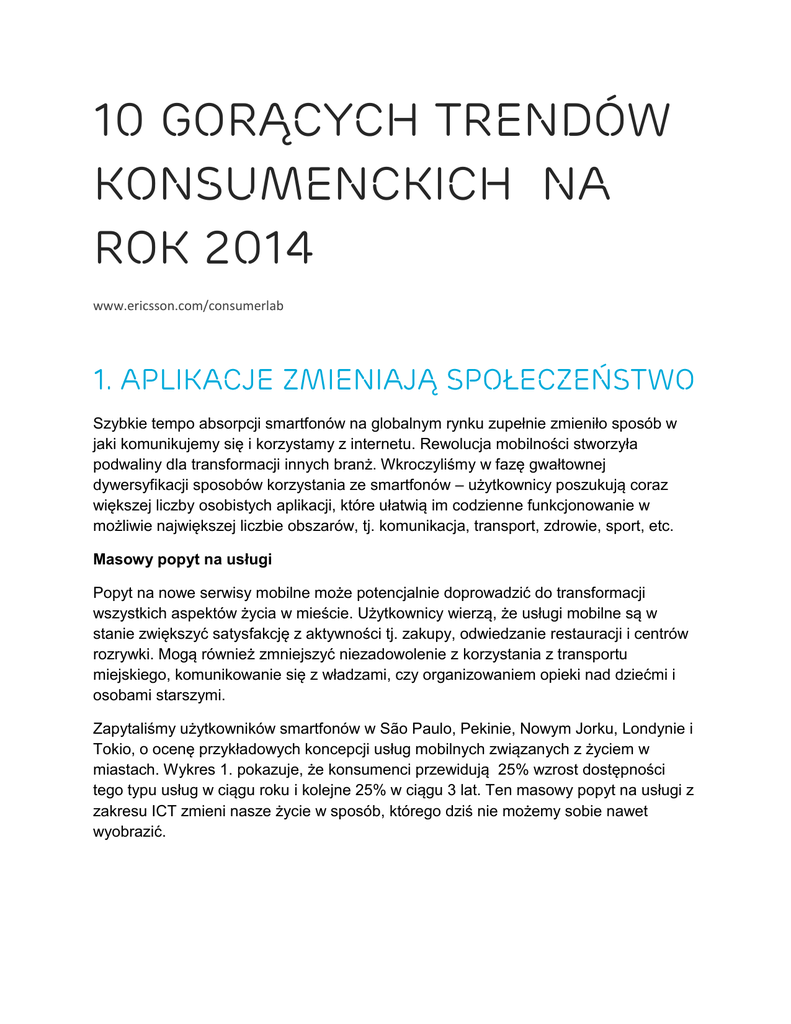 10 GORĄCYCH TRENDÓW KONSUMENCKICH NA ROK 2014

www.ericsson.com/consumerlab

1. APLIKACJE ZMIENIAJĄ SPOŁECZEŃSTWO

Szybkie tempo absorpcji smartfonów na globalnym rynku zupełnie zmieniło sposób w jaki komunikujemy się i korzystamy z internetu. Rewolucja mobilności stworzyła podwaliny dla transformacji innych branż. Wkroczyliśmy w fazę gwałtownej dywersyfikacji sposobów korzystania ze smartfonów – użytkownicy poszukują coraz większej liczby osobistych aplikacji, które ułatwią im codzienne funkcjonowanie w możliwie największej liczbie obszarów, tj. komunikacja, transport, zdrowie, sport, etc.

Masowy popyt na usługi

Popyt na nowe serwisy mobilne może potencjalnie doprowadzić do transformacji wszystkich aspektów życia w mieście. Użytkownicy wierzą, że usługi mobilne są w stanie zwiększyć satysfakcję z aktywności tj. zakupy, odwiedzanie restauracji i centrów rozrywki. Mogą również zmniejszyć niezadowolenie z korzystania z transportu miejskiego, komunikowanie się z władzami, czy organizowaniem opieki nad dziećmi i osobami starszymi.

Zapytaliśmy użytkowników smartfonów w São Paulo, Pekinie, Nowym Jorku, Londynie i Tokio, o ocenę przykładowych koncepcji usług mobilnych związanych z życiem w miastach. Wykres 1. pokazuje, że konsumenci przewidują 25% wzrost dostępności tego typu usług w ciągu roku i kolejne 25% w ciągu 3 lat. Ten masowy popyt na usługi z zakresu ICT zmieni nasze życie w sposób, którego dziś nie możemy sobie nawet wyobrazić.